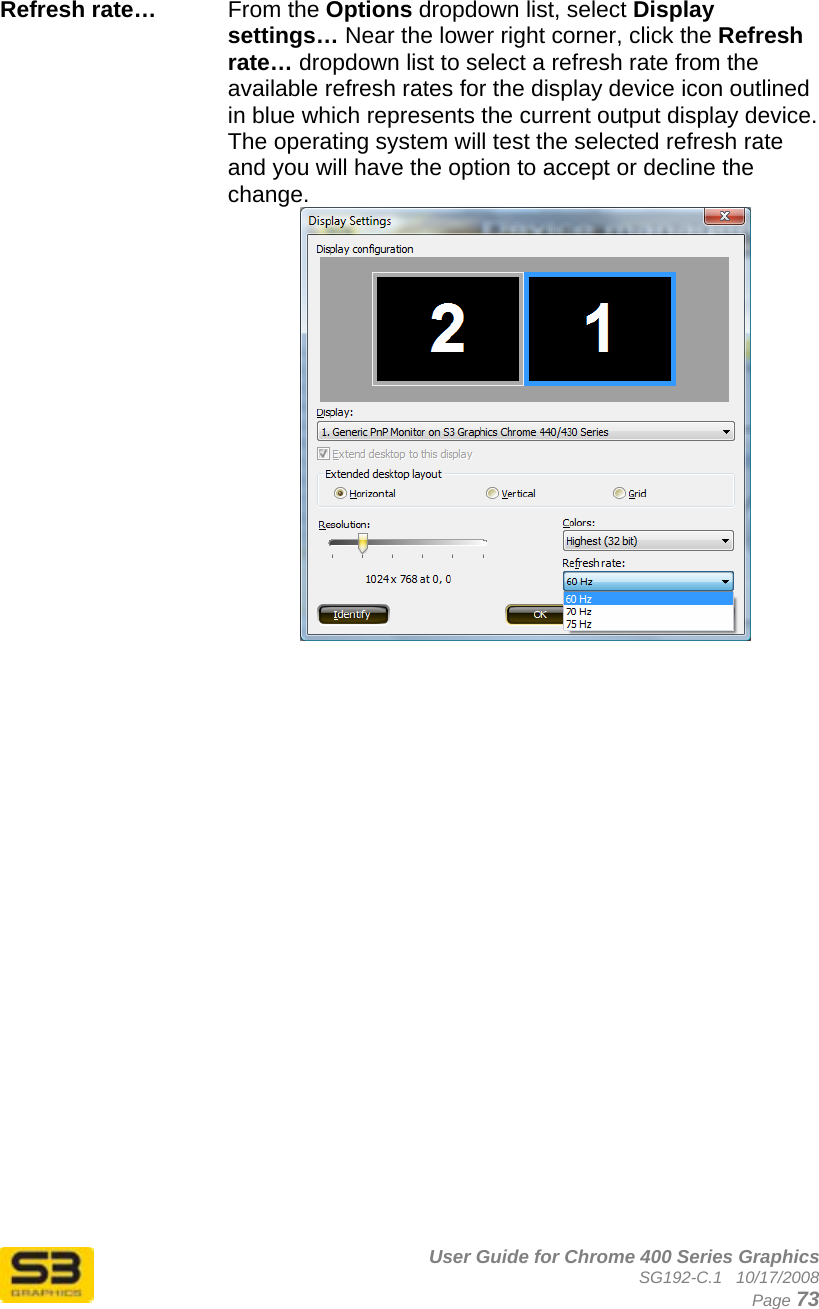 Refresh rate…

From the Options dropdown list, select Display settings… Near the lower right corner, click the Refresh rate… dropdown list to select a refresh rate from the available refresh rates for the display device icon outlined in blue which represents the current output display device. The operating system will test the selected refresh rate and you will have the option to accept or decline the change.

Display Settings

Display configuration

2

1

Display:

1. Generic PnP Monitor on S3 Graphics Chrome 440/430 Series

Extend desktop to this display

Extended desktop layout

Horizontal

Vertical

Grid

Resolution:

1024 x 768 at 0, 0

Colors:

Highest (32 bit)

Refresh rate:

60 Hz

60 Hz

70 Hz

75 Hz

Identify

OK

S3 GRAPHICS

User Guide for Chrome 400 Series Graphics
SG192-C.1 10/17/2008
Page 73